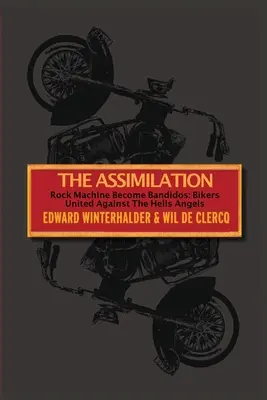 THE ASSIMILATION

Rock Machine Become Bandidos: Bikers United Against The Hells Angels

EDWARD WINTERHALDER & WIL DE CLERCQ